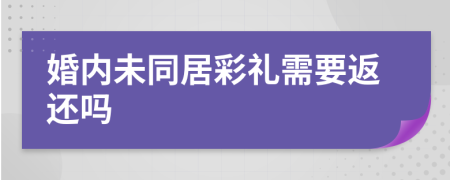 婚内未同居彩礼需要返还吗